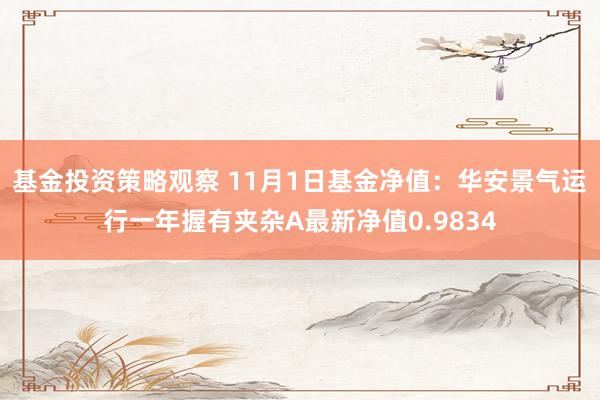 基金投资策略观察 11月1日基金净值：华安景气运行一年握有夹杂A最新净值0.9834